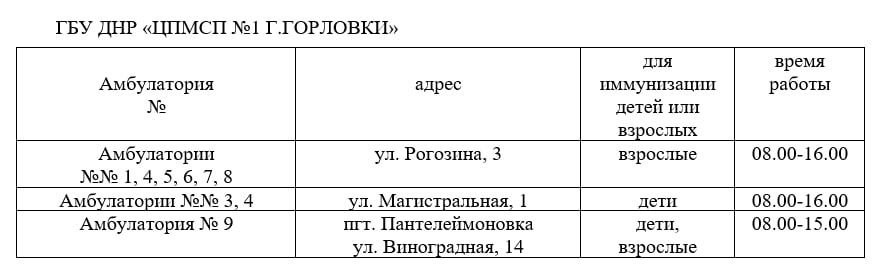 ГБУ ДНР «ЦПМСП №1 Г.ГОРЛОВКИ»

| Амбулатория № | адрес | для иммунизации детей или взрослых | время работы |
|---|---|---|---|
| Амбулатории №№ 1, 4, 5, 6, 7, 8 | ул. Рогозина, 3 | взрослые | 08.00-16.00 |
| Амбулатории №№ 3, 4 | ул. Магистральная, 1 | дети | 08.00-16.00 |
| Амбулатория № 9 | пгт. Пантелеймоновка ул. Виноградная, 14 | дети, взрослые | 08.00-15.00 |